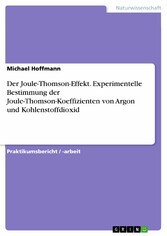 Naturwissenschaft

Michael Hoffmann

Der Joule-Thomson-Effekt. Experimentelle Bestimmung der Joule-Thomson-Koeffizienten von Argon und Kohlenstoffdioxid

Praktikumsbericht / -arbeit

GRIN